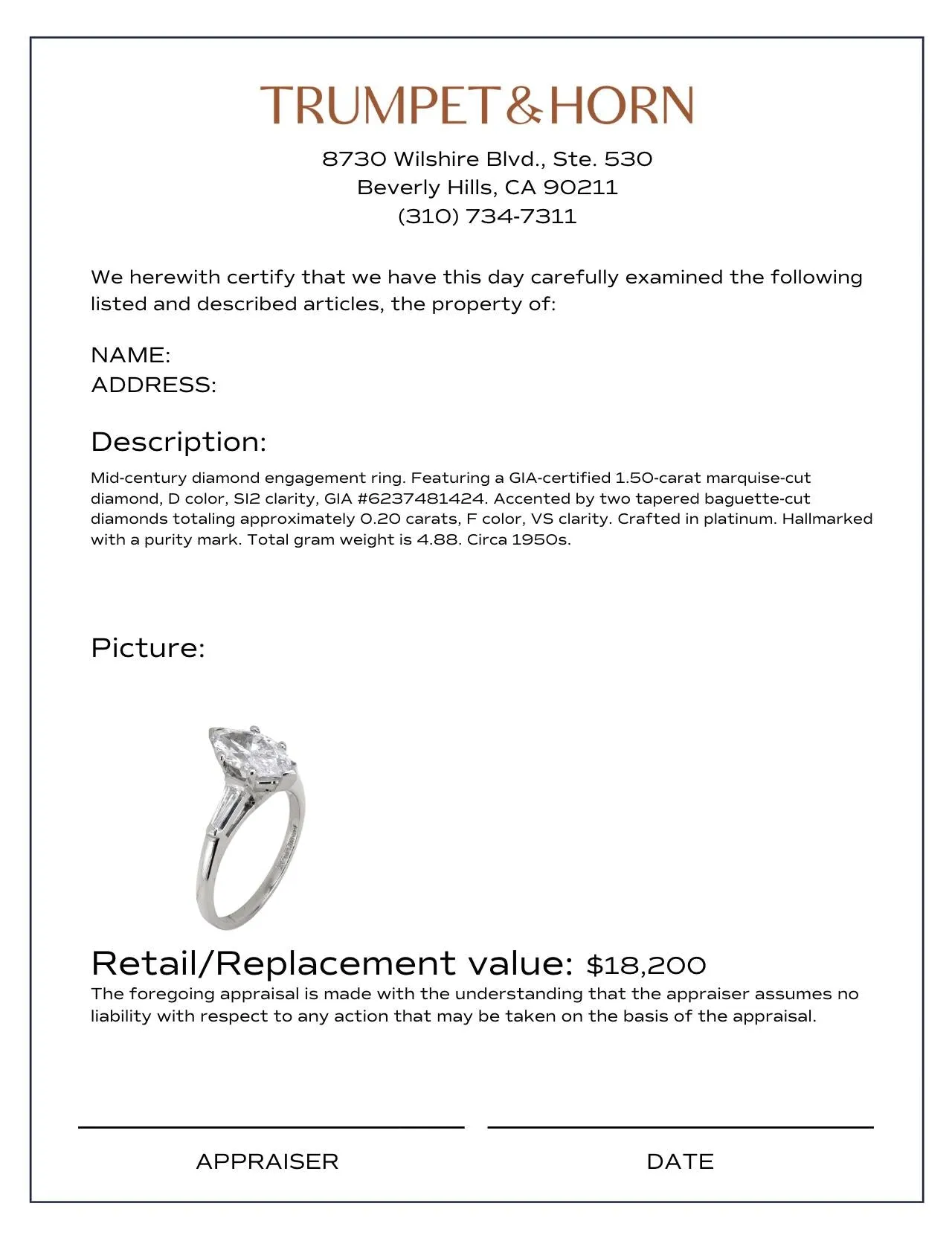 TRUMPET & HORN

8730 Wilshire Blvd., Ste. 530
Beverly Hills, CA 90211
(310) 734-7311

We herewith certify that we have this day carefully examined the following listed and described articles, the property of:

NAME:
ADDRESS:

Description:

Mid-century diamond engagement ring. Featuring a GIA-certified 1.50-carat marquise-cut diamond, D color, SI2 clarity, GIA #6237481424. Accented by two tapered baguette-cut diamonds totaling approximately 0.20 carats, F color, VS clarity. Crafted in platinum. Hallmarked with a purity mark. Total gram weight is 4.88. Circa 1950s.

Picture:

Retail/Replacement value: $18,200

The foregoing appraisal is made with the understanding that the appraiser assumes no liability with respect to any action that may be taken on the basis of the appraisal.

APPRAISER

DATE